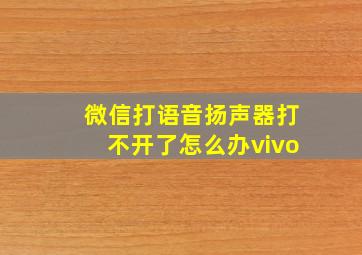 微信打语音扬声器打不开了怎么办vivo